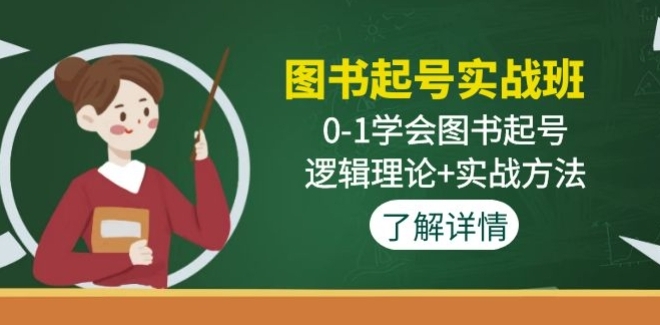 图书起号实战班

0-1学会图书起号
逻辑理论+实战方法

了解详情